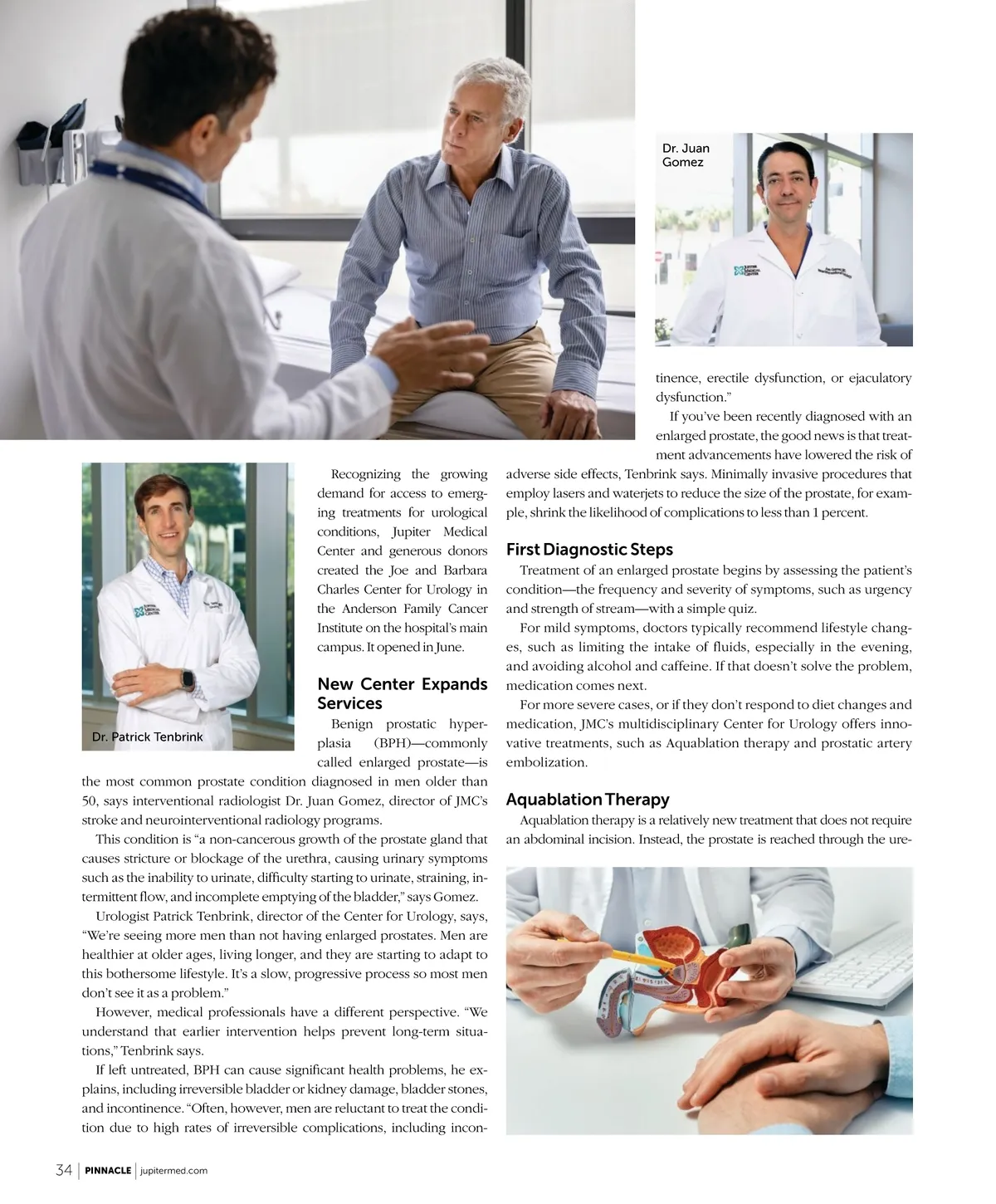 Dr. Juan Gomez

Dr. Patrick Tenbrink

Recognizing the growing demand for access to emerging treatments for urological conditions, Jupiter Medical Center and generous donors created the Joe and Barbara Charles Center for Urology in the Anderson Family Cancer Institute on the hospital's main campus. It opened in June.

New Center Expands Services

Benign prostatic hyperplasia (BPH)—commonly called enlarged prostate—is the most common prostate condition diagnosed in men older than 50, says interventional radiologist Dr. Juan Gomez, director of JMC's stroke and neurointerventional radiology programs.

This condition is "a non-cancerous growth of the prostate gland that causes stricture or blockage of the urethra, causing urinary symptoms such as the inability to urinate, difficulty starting to urinate, straining, intermittent flow, and incomplete emptying of the bladder," says Gomez.

Urologist Patrick Tenbrink, director of the Center for Urology, says, "We're seeing more men than not having enlarged prostates. Men are healthier at older ages, living longer, and they are starting to adapt to this bothersome lifestyle. It's a slow, progressive process so most men don't see it as a problem."

However, medical professionals have a different perspective. "We understand that earlier intervention helps prevent long-term situations," Tenbrink says.

If left untreated, BPH can cause significant health problems, he explains, including irreversible bladder or kidney damage, bladder stones, and incontinence. "Often, however, men are reluctant to treat the condition due to high rates of irreversible complications, including incontinence, erectile dysfunction, or ejaculatory dysfunction."

If you've been recently diagnosed with an enlarged prostate, the good news is that treatment advancements have lowered the risk of adverse side effects, Tenbrink says. Minimally invasive procedures that employ lasers and waterjets to reduce the size of the prostate, for example, shrink the likelihood of complications to less than 1 percent.

First Diagnostic Steps

Treatment of an enlarged prostate begins by assessing the patient's condition—the frequency and severity of symptoms, such as urgency and strength of stream—with a simple quiz.

For mild symptoms, doctors typically recommend lifestyle changes, such as limiting the intake of fluids, especially in the evening, and avoiding alcohol and caffeine. If that doesn't solve the problem, medication comes next.

For more severe cases, or if they don't respond to diet changes and medication, JMC's multidisciplinary Center for Urology offers innovative treatments, such as Aquablation therapy and prostatic artery embolization.

Aquablation Therapy

Aquablation therapy is a relatively new treatment that does not require an abdominal incision. Instead, the prostate is reached through the ure-

34 | PINNACLE | jupitermed.com